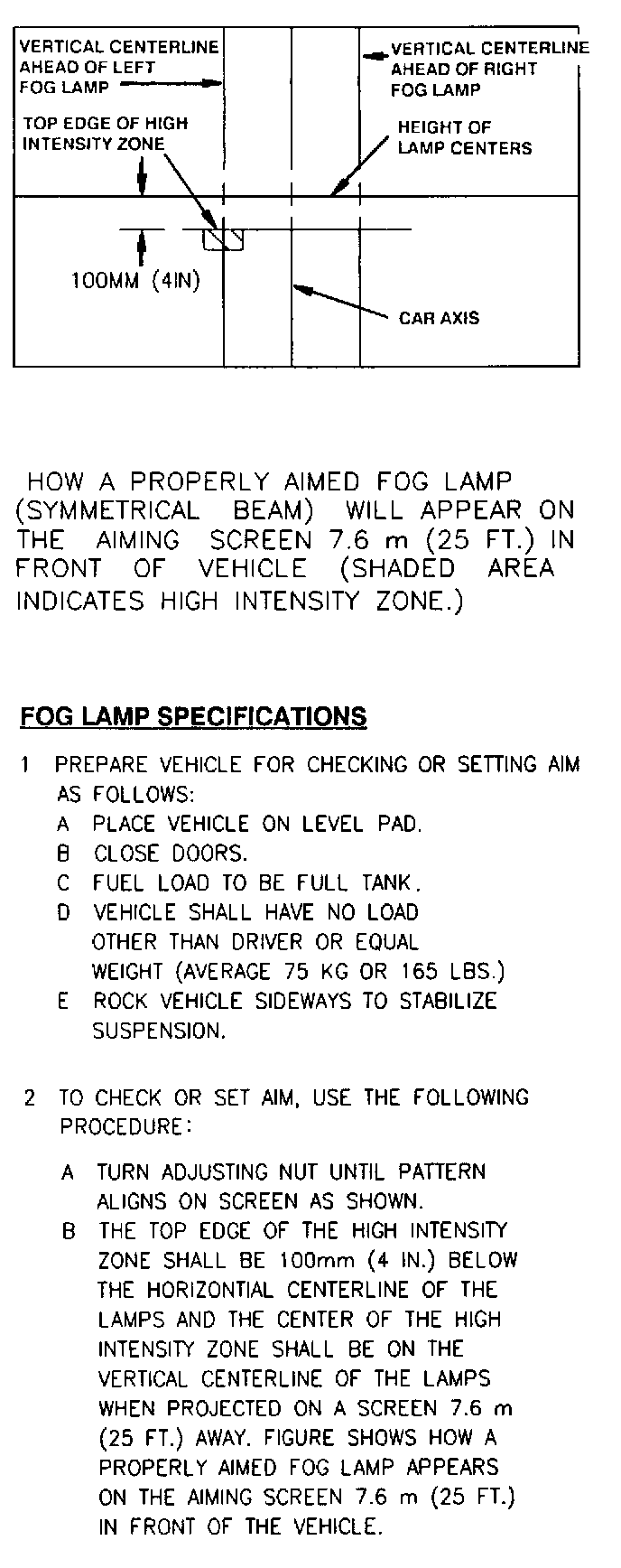 VERTICAL CENTERLINE AHEAD OF LEFT FOG LAMP

VERTICAL CENTERLINE AHEAD OF RIGHT FOG LAMP

TOP EDGE OF HIGH INTENSITY ZONE

HEIGHT OF LAMP CENTERS

100MM (4IN)

CAR AXIS

HOW A PROPERLY AIMED FOG LAMP (SYMMETRICAL BEAM) WILL APPEAR ON THE AIMING SCREEN 7.6 m (25 FT.) IN FRONT OF VEHICLE (SHADED AREA INDICATES HIGH INTENSITY ZONE.)

FOG LAMP SPECIFICATIONS

1 PREPARE VEHICLE FOR CHECKING OR SETTING AIM AS FOLLOWS:
A PLACE VEHICLE ON LEVEL PAD.
B CLOSE DOORS.
C FUEL LOAD TO BE FULL TANK.
D VEHICLE SHALL HAVE NO LOAD OTHER THAN DRIVER OR EQUAL WEIGHT (AVERAGE 75 KG OR 165 LBS.)
E ROCK VEHICLE SIDEWAYS TO STABILIZE SUSPENSION.

2 TO CHECK OR SET AIM, USE THE FOLLOWING PROCEDURE:
A TURN ADJUSTING NUT UNTIL PATTERN ALIGNS ON SCREEN AS SHOWN.
B THE TOP EDGE OF THE HIGH INTENSITY ZONE SHALL BE 100mm (4 IN.) BELOW THE HORIZONTIAL CENTERLINE OF THE LAMPS AND THE CENTER OF THE HIGH INTENSITY ZONE SHALL BE ON THE VERTICAL CENTERLINE OF THE LAMPS WHEN PROJECTED ON A SCREEN 7.6 m (25 FT.) AWAY. FIGURE SHOWS HOW A PROPERLY AIMED FOG LAMP APPEARS ON THE AIMING SCREEN 7.6 m (25 FT.) IN FRONT OF THE VEHICLE.